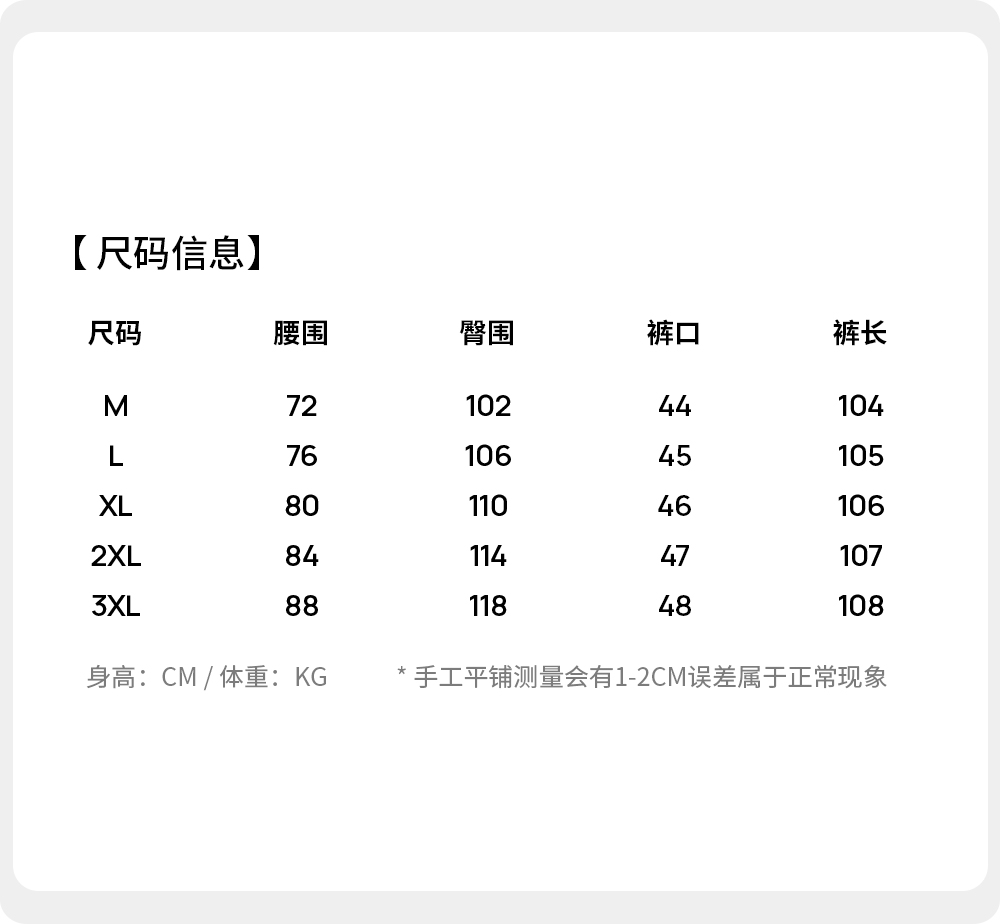 【尺码信息】

| 尺码 | 腰围 | 臀围 | 裤口 | 裤长 |
|---|---|---|---|---|
| M | 72 | 102 | 44 | 104 |
| L | 76 | 106 | 45 | 105 |
| XL | 80 | 110 | 46 | 106 |
| 2XL | 84 | 114 | 47 | 107 |
| 3XL | 88 | 118 | 48 | 108 |

身高：CM / 体重：KG

* 手工平铺测量会有1-2CM误差属于正常现象